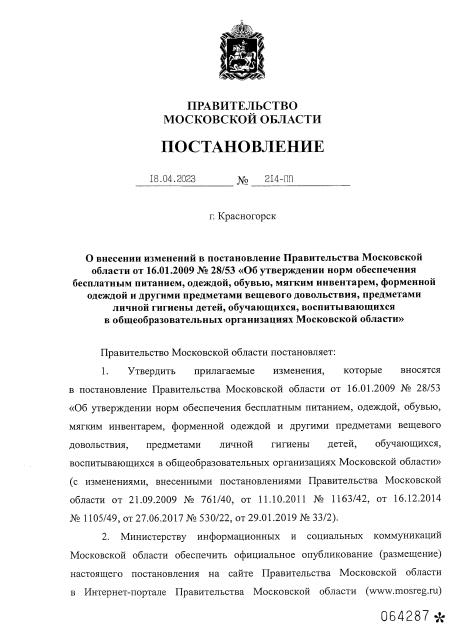 ПРАВИТЕЛЬСТВО
МОСКОВСКОЙ ОБЛАСТИ

ПОСТАНОВЛЕНИЕ

18.04.2023 № 214-ПП

г. Красногорск

О внесении изменений в постановление Правительства Московской области от 16.01.2009 № 28/53 «Об утверждении норм обеспечения бесплатным питанием, одеждой, обувью, мягким инвентарем, форменной одеждой и другими предметами вещевого довольствия, предметами личной гигиены детей, обучающихся, воспитывающихся в общеобразовательных организациях Московской области»

Правительство Московской области постановляет:

1. Утвердить прилагаемые изменения, которые вносятся в постановление Правительства Московской области от 16.01.2009 № 28/53 «Об утверждении норм обеспечения бесплатным питанием, одеждой, обувью, мягким инвентарем, форменной одеждой и другими предметами вещевого довольствия, предметами личной гигиены детей, обучающихся, воспитывающихся в общеобразовательных организациях Московской области» (с изменениями, внесенными постановлениями Правительства Московской области от 21.09.2009 № 761/40, от 11.10.2011 № 1163/42, от 16.12.2014 № 1105/49, от 27.06.2017 № 530/22, от 29.01.2019 № 33/2).

2. Министерству информационных и социальных коммуникаций Московской области обеспечить официальное опубликование (размещение) настоящего постановления на сайте Правительства Московской области в Интернет-портале Правительства Московской области (www.mosreg.ru)

064287 *